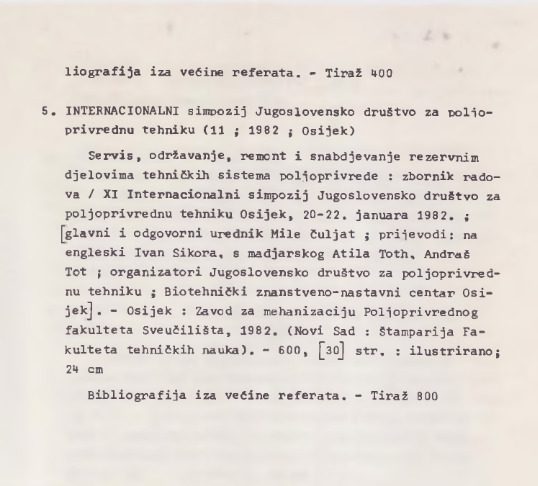 liografija iza većine referata. - Tiraž 400

5. INTERNACIONALNI simpozij Jugoslovensko društvo za poljoprivrednu tehniku (11 ; 1982 ; Osijek)

Servis, održavanje, remont i snabdjevanje rezervnim djelovima tehničkih sistema poljoprivrede : zbornik radova / XI Internacionalni simpozij Jugoslovensko društvo za poljoprivrednu tehniku Osijek, 20-22. januara 1982. ; [glavni i odgovorni urednik Mile Čuljat ; prijevodi: na engleski Ivan Sikora, s madjarskog Atila Toth, Andraš Tot ; organizatori Jugoslovensko društvo za poljoprivrednu tehniku ; Biotehnički znanstveno-nastavni centar Osijek]. - Osijek : Zavod za mehanizaciju Poljoprivrednog fakulteta Sveučilišta, 1982. (Novi Sad : Štamparija Fakulteta tehničkih nauka). - 600, [30] str. : ilustrirano; 24 cm

Bibliografija iza većine referata. - Tiraž 800